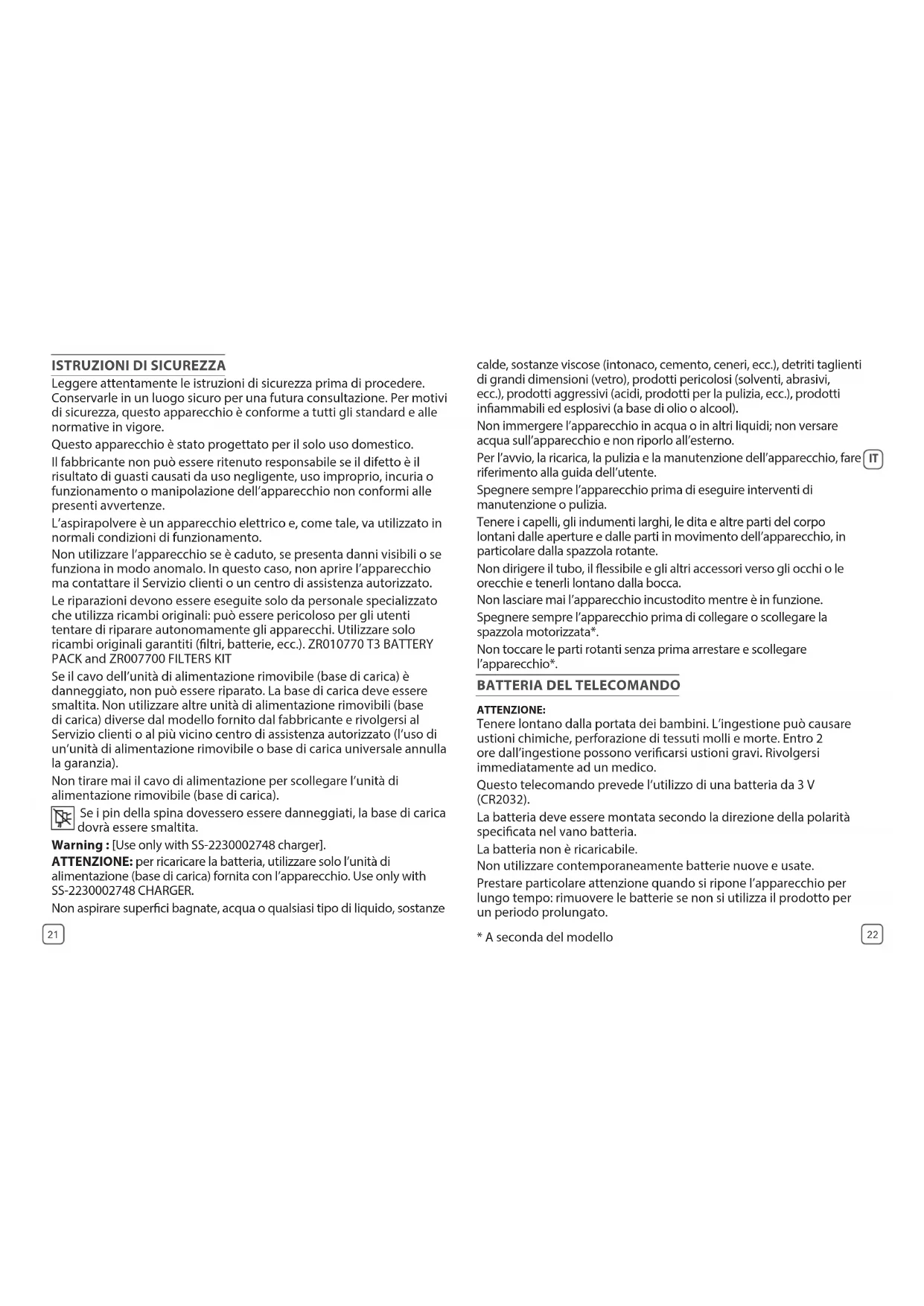 ISTRUZIONI DI SICUREZZA

Leggere attentamente le istruzioni di sicurezza prima di procedere. Conservarle in un luogo sicuro per una futura consultazione. Per motivi di sicurezza, questo apparecchio è conforme a tutti gli standard e alle normative in vigore.

Questo apparecchio è stato progettato per il solo uso domestico.

Il fabbricante non può essere ritenuto responsabile se il difetto è il risultato di guasti causati da uso negligente, uso improprio, incuria o funzionamento o manipolazione dell'apparecchio non conformi alle presenti avvertenze.

L'aspirapolvere è un apparecchio elettrico e, come tale, va utilizzato in normali condizioni di funzionamento.

Non utilizzare l'apparecchio se è caduto, se presenta danni visibili o se funziona in modo anomalo. In questo caso, non aprire l'apparecchio ma contattare il Servizio clienti o un centro di assistenza autorizzato.

Le riparazioni devono essere eseguite solo da personale specializzato che utilizza ricambi originali: può essere pericoloso per gli utenti tentare di riparare autonomamente gli apparecchi. Utilizzare solo ricambi originali garantiti (filtri, batterie, ecc.). ZR010770 T3 BATTERY PACK and ZR007700 FILTERS KIT

Se il cavo dell'unità di alimentazione rimovibile (base di carica) è danneggiato, non può essere riparato. La base di carica deve essere smaltita. Non utilizzare altre unità di alimentazione rimovibili (base di carica) diverse dal modello fornito dal fabbricante e rivolgersi al Servizio clienti o al più vicino centro di assistenza autorizzato (l'uso di un'unità di alimentazione rimovibile o base di carica universale annulla la garanzia).

Non tirare mai il cavo di alimentazione per scollegare l'unità di alimentazione rimovibile (base di carica).

Se i pin della spina dovessero essere danneggiati, la base di carica dovrà essere smaltita.

Warning : [Use only with SS-2230002748 charger].

ATTENZIONE: per ricaricare la batteria, utilizzare solo l'unità di alimentazione (base di carica) fornita con l'apparecchio. Use only with SS-2230002748 CHARGER.

Non aspirare superfici bagnate, acqua o qualsiasi tipo di liquido, sostanze

21

calde, sostanze viscose (intonaco, cemento, ceneri, ecc.), detriti taglienti di grandi dimensioni (vetro), prodotti pericolosi (solventi, abrasivi, ecc.), prodotti aggressivi (acidi, prodotti per la pulizia, ecc.), prodotti infiammabili ed esplosivi (a base di olio o alcool).

Non immergere l'apparecchio in acqua o in altri liquidi; non versare acqua sull'apparecchio e non riporlo all'esterno.

Per l'avvio, la ricarica, la pulizia e la manutenzione dell'apparecchio, fare riferimento alla guida dell'utente.

IT

Spegnere sempre l'apparecchio prima di eseguire interventi di manutenzione o pulizia.

Tenere i capelli, gli indumenti larghi, le dita e altre parti del corpo lontani dalle aperture e dalle parti in movimento dell'apparecchio, in particolare dalla spazzola rotante.

Non dirigere il tubo, il flessibile e gli altri accessori verso gli occhi o le orecchie e tenerli lontano dalla bocca.

Non lasciare mai l'apparecchio incustodito mentre è in funzione.

Spegnere sempre l'apparecchio prima di collegare o scollegare la spazzola motorizzata*.

Non toccare le parti rotanti senza prima arrestare e scollegare l'apparecchio*.

BATTERIA DEL TELECOMANDO

ATTENZIONE:
Tenere lontano dalla portata dei bambini. L'ingestione può causare ustioni chimiche, perforazione di tessuti molli e morte. Entro 2 ore dall'ingestione possono verificarsi ustioni gravi. Rivolgersi immediatamente ad un medico.

Questo telecomando prevede l'utilizzo di una batteria da 3 V (CR2032).

La batteria deve essere montata secondo la direzione della polarità specificata nel vano batteria.

La batteria non è ricaricabile.

Non utilizzare contemporaneamente batterie nuove e usate.

Prestare particolare attenzione quando si ripone l'apparecchio per lungo tempo: rimuovere le batterie se non si utilizza il prodotto per un periodo prolungato.

* A seconda del modello

22